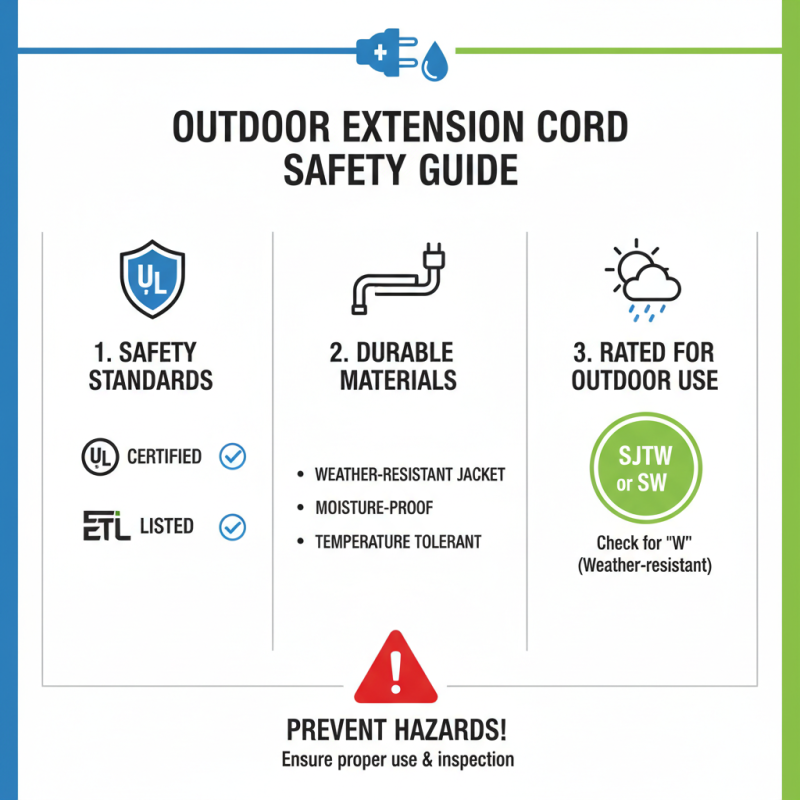 OUTDOOR EXTENSION CORD SAFETY GUIDE

UL

1. SAFETY STANDARDS

UL CERTIFIED

ETL LISTED

2. DURABLE MATERIALS

• WEATHER-RESISTANT JACKET
• MOISTURE-PROOF
• TEMPERATURE TOLERANT

3. RATED FOR OUTDOOR USE

SJTW or SW

Check for "W" (Weather-resistant)

PREVENT HAZARDS!

Ensure proper use & inspection